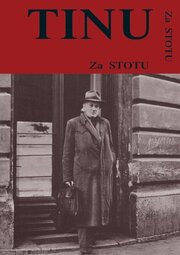 TINU

Za STOTU

Za STOTU